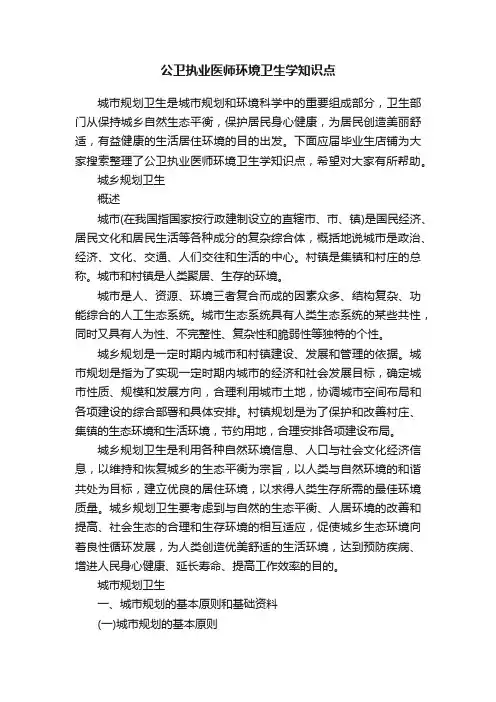 公卫执业医师环境卫生学知识点

城市规划卫生是城市规划和环境科学中的重要组成部分，卫生部门从保持城乡自然生态平衡，保护居民身心健康，为居民创造美丽舒适，有益健康的生活居住环境的目的出发。下面应届毕业生店铺为大家搜索整理了公卫执业医师环境卫生学知识点，希望对大家有所帮助。

城乡规划卫生

概述

城市(在我国指国家按行政建制设立的直辖市、市、镇)是国民经济、居民文化和居民生活等各种成分的复杂综合体，概括地说城市是政治、经济、文化、交通、人们交往和生活的中心。村镇是集镇和村庄的总称。城市和村镇是人类聚居、生存的环境。

城市是人、资源、环境三者复合而成的因素众多、结构复杂、功能综合的人工生态系统。城市生态系统具有人类生态系统的某些共性，同时又具有人为性、不完整性、复杂性和脆弱性等独特的个性。

城乡规划是一定时期内城市和村镇建设、发展和管理的依据。城市规划是指为了实现一定时期内城市的经济和社会发展目标，确定城市性质、规模和发展方向，合理利用城市土地，协调城市空间布局和各项建设的综合部署和具体安排。村镇规划是为了保护和改善村庄、集镇的生态环境和生活环境，节约用地，合理安排各项建设布局。

城乡规划卫生是利用各种自然环境信息、人口与社会文化经济信息，以维持和恢复城乡的生态平衡为宗旨，以人类与自然环境的和谐共处为目标，建立优良的居住环境，以求得人类生存所需的最佳环境质量。城乡规划卫生要考虑到与自然的生态平衡、人居环境的改善和提高、社会生态的合理和生存环境的相互适应，促使城乡生态环境向着良性循环发展，为人类创造优美舒适的生活环境，达到预防疾病、增进人民身心健康、延长寿命、提高工作效率的目的。

城市规划卫生

一、城市规划的基本原则和基础资料

(一)城市规划的基本原则